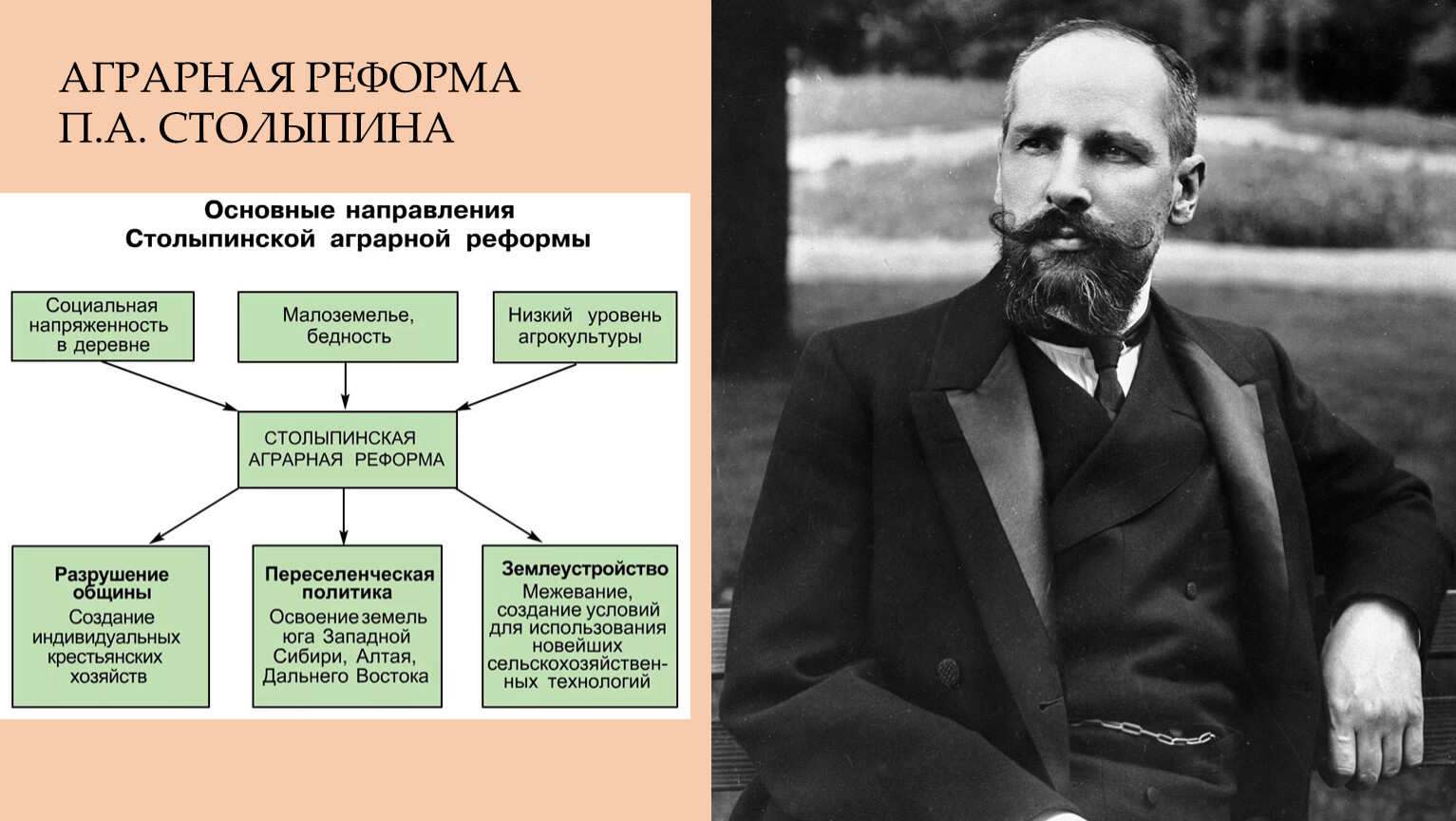 АГРАРНАЯ РЕФОРМА П.А. СТОЛЫПИНА

Основные направления Столыпинской аграрной реформы

Социальная напряженность в деревне

Малоземелье, бедность

Низкий уровень агрокультуры

СТОЛЫПИНСКАЯ АГРАРНАЯ РЕФОРМА

Разрушение общины
Создание индивидуальных крестьянских хозяйств

Переселенческая политика
Освоение земель юга Западной Сибири, Алтая, Дальнего Востока

Землеустройство
Межевание, создание условий для использования новейших сельскохозяйственных технологий